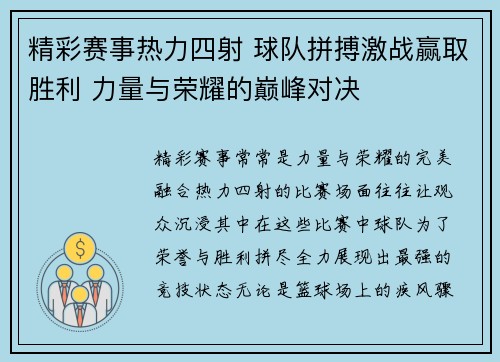 精彩赛事热力四射 球队拼搏激战赢取胜利 力量与荣耀的巅峰对决

精彩赛事常常是力量与荣耀的完美融合热力四射的比赛场面往往让观众沉浸其中在这些比赛中球队为了荣誉与胜利拼尽全力展现出最强的竞技状态无论是篮球场上的疾风骤

$